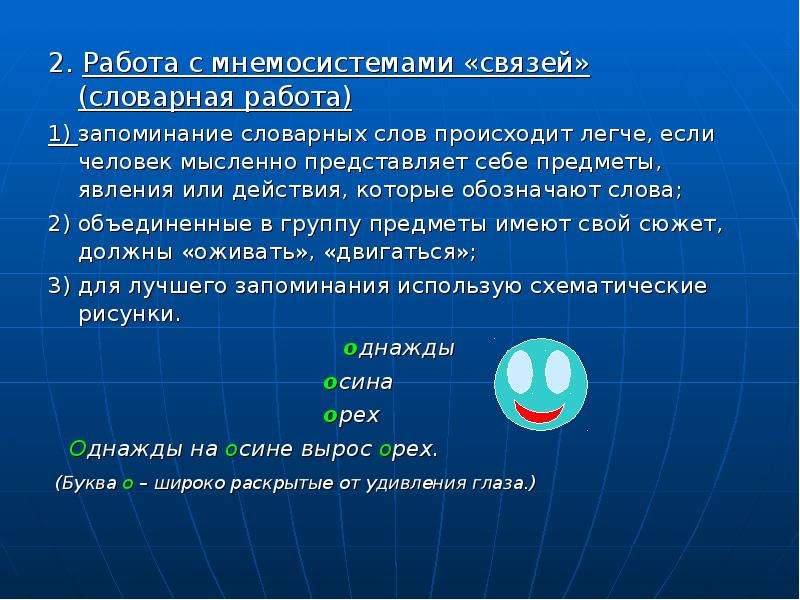 2. Работа с мнемосистемами «связей» (словарная работа)

1) запоминание словарных слов происходит легче, если человек мысленно представляет себе предметы, явления или действия, которые обозначают слова;

2) объединенные в группу предметы имеют свой сюжет, должны «оживать», «двигаться»;

3) для лучшего запоминания использую схематические рисунки.

однажды

осина

орех

Однажды на осине вырос орех.

(Буква о – широко раскрытые от удивления глаза.)